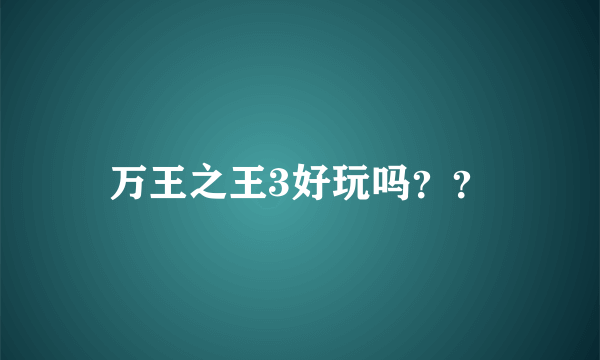 万王之王3好玩吗？？